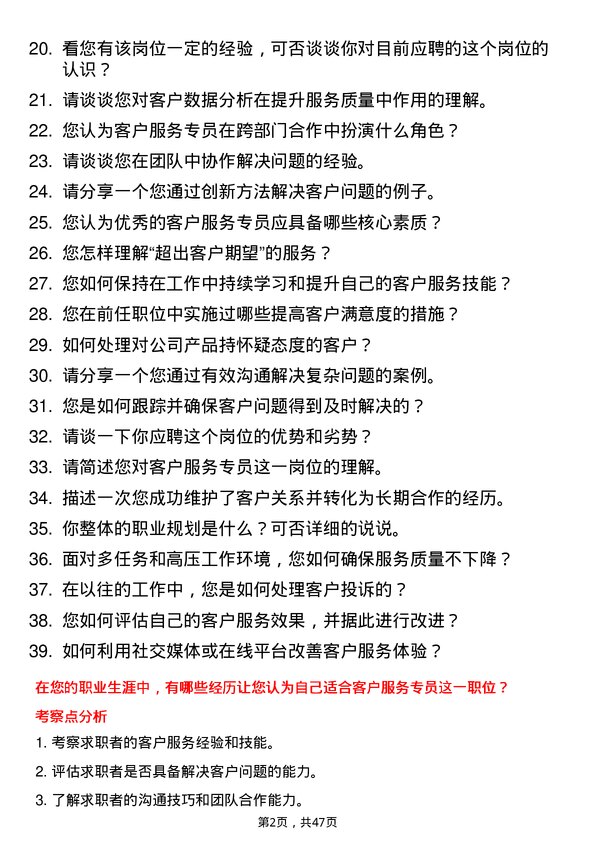 20. 看您有该岗位一定的经验，可否谈谈你对目前应聘的这个岗位的认识？

21. 请谈谈您对客户数据分析在提升服务质量中作用的理解。

22. 您认为客户服务专员在跨部门合作中扮演什么角色？

23. 请谈谈您在团队中协作解决问题的经验。

24. 请分享一个您通过创新方法解决客户问题的例子。

25. 您认为优秀的客户服务专员应具备哪些核心素质？

26. 您怎样理解“超出客户期望”的服务？

27. 您如何保持在工作中持续学习和提升自己的客户服务技能？

28. 您在前任职位中实施过哪些提高客户满意度的措施？

29. 如何处理对公司产品持怀疑态度的客户？

30. 请分享一个您通过有效沟通解决复杂问题的案例。

31. 您是如何跟踪并确保客户问题得到及时解决的？

32. 请谈一下你应聘这个岗位的优势和劣势？

33. 请简述您对客户服务专员这一岗位的理解。

34. 描述一次您成功维护了客户关系并转化为长期合作的经历。

35. 你整体的职业规划是什么？可否详细的说说。

36. 面对多任务和高压工作环境，您如何确保服务质量不下降？

37. 在以往的工作中，您是如何处理客户投诉的？

38. 您如何评估自己的客户服务效果，并据此进行改进？

39. 如何利用社交媒体或在线平台改善客户服务体验？

在您的职业生涯中，有哪些经历让您认为自己适合客户服务专员这一职位？

考察点分析

1. 考察求职者的客户服务经验和技能。

2. 评估求职者是否具备解决客户问题的能力。

3. 了解求职者的沟通技巧和团队合作能力。

第2页，共47页